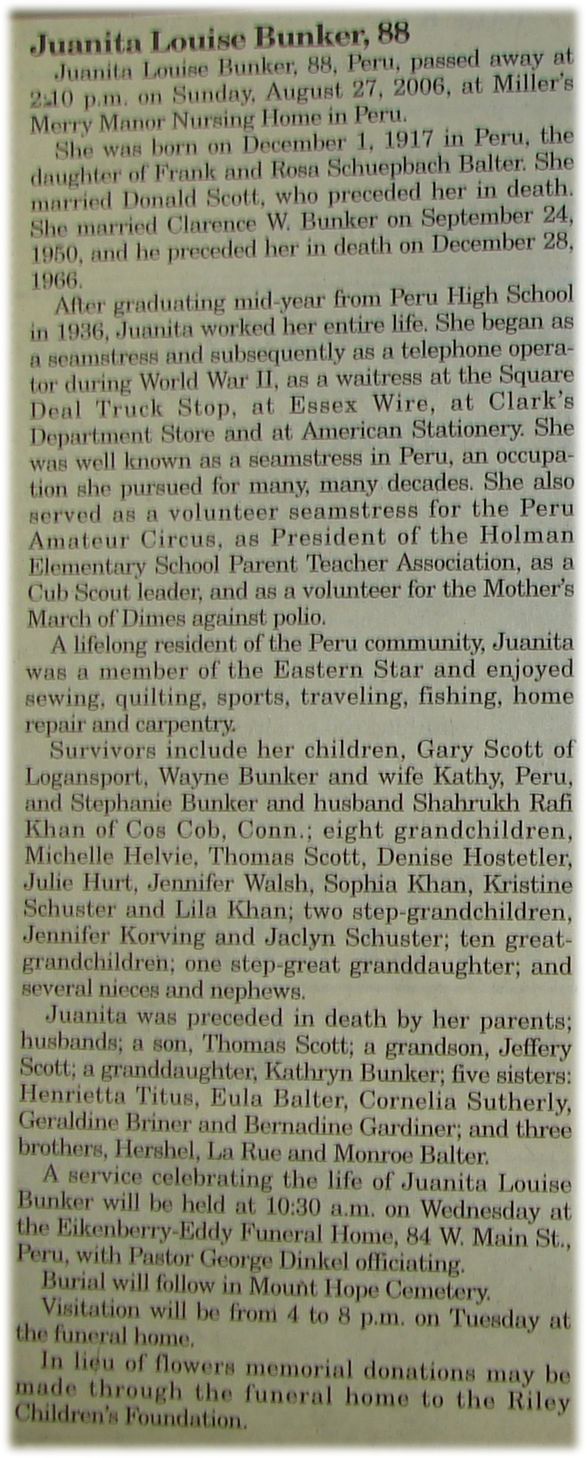 Juanita Louise Bunker, 88

Juanita Louise Bunker, 88, Peru, passed away at 2:10 p.m. on Sunday, August 27, 2006, at Miller's Merry Manor Nursing Home in Peru.

She was born on December 1, 1917 in Peru, the daughter of Frank and Rosa Schuepbach Balter. She married Donald Scott, who preceded her in death. She married Clarence W. Bunker on September 24, 1950, and he preceded her in death on December 28, 1966.

After graduating mid-year from Peru High School in 1936, Juanita worked her entire life. She began as a seamstress and subsequently as a telephone operator during World War II, as a waitress at the Square Deal Truck Stop, at Essex Wire, at Clark's Department Store and at American Stationery. She was well known as a seamstress in Peru, an occupation she pursued for many, many decades. She also served as a volunteer seamstress for the Peru Amateur Circus, as President of the Holman Elementary School Parent Teacher Association, as a Cub Scout leader, and as a volunteer for the Mother's March of Dimes against polio.

A lifelong resident of the Peru community, Juanita was a member of the Eastern Star and enjoyed sewing, quilting, sports, traveling, fishing, home repair and carpentry.

Survivors include her children, Gary Scott of Logansport, Wayne Bunker and wife Kathy, Peru, and Stephanie Bunker and husband Shahrukh Rafi Khan of Cos Cob, Conn.; eight grandchildren, Michelle Helvie, Thomas Scott, Denise Hostetler, Julie Hurt, Jennifer Walsh, Sophia Khan, Kristine Schuster and Lila Khan; two step-grandchildren, Jennifer Korving and Jaclyn Schuster; ten great-grandchildren; one step-great granddaughter; and several nieces and nephews.

Juanita was preceded in death by her parents; husbands; a son, Thomas Scott; a grandson, Jeffery Scott; a granddaughter, Kathryn Bunker; five sisters: Henrietta Titus, Eula Balter, Cornelia Sutherly, Geraldine Briner and Bernadine Gardiner; and three brothers, Hershel, La Rue and Monroe Balter.

A service celebrating the life of Juanita Louise Bunker will be held at 10:30 a.m. on Wednesday at the Eikenberry-Eddy Funeral Home, 84 W. Main St., Peru, with Pastor George Dinkel officiating.

Burial will follow in Mount Hope Cemetery.

Visitation will be from 4 to 8 p.m. on Tuesday at the funeral home.

In lieu of flowers memorial donations may be made through the funeral home to the Riley Children's Foundation.